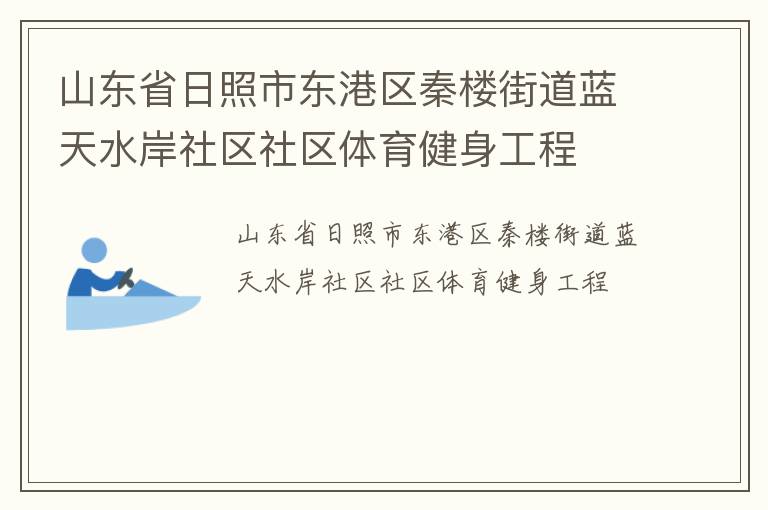 山东省日照市东港区秦楼街道蓝天水岸社区社区体育健身工程

山东省日照市东港区秦楼街道蓝天水岸社区社区体育健身工程